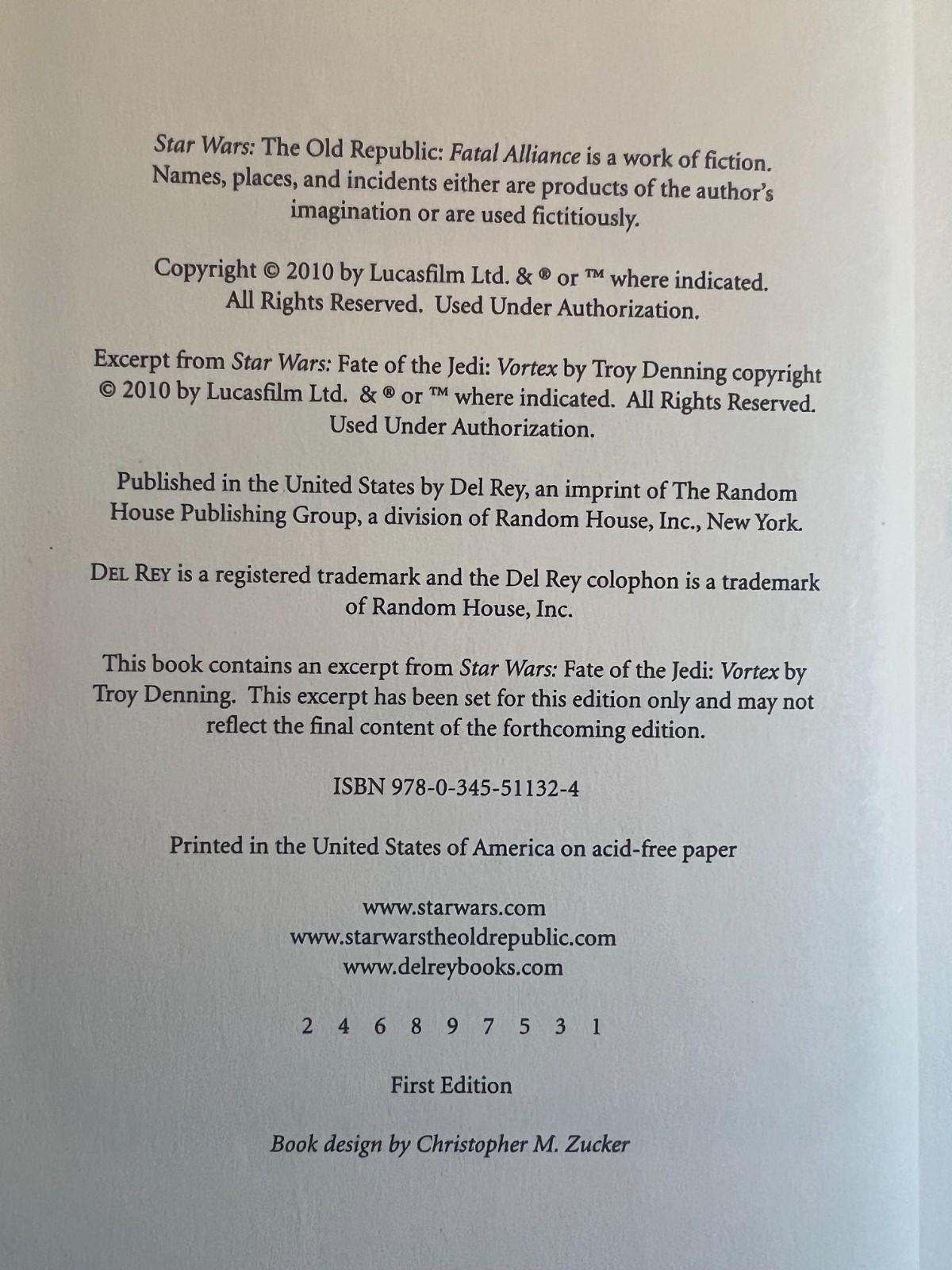 Star Wars: The Old Republic: Fatal Alliance is a work of fiction. Names, places, and incidents either are products of the author's imagination or are used fictitiously.

Copyright © 2010 by Lucasfilm Ltd. & ® or ™ where indicated. All Rights Reserved. Used Under Authorization.

Excerpt from Star Wars: Fate of the Jedi: Vortex by Troy Denning copyright © 2010 by Lucasfilm Ltd. & ® or ™ where indicated. All Rights Reserved. Used Under Authorization.

Published in the United States by Del Rey, an imprint of The Random House Publishing Group, a division of Random House, Inc., New York.

DEL REY is a registered trademark and the Del Rey colophon is a trademark of Random House, Inc.

This book contains an excerpt from Star Wars: Fate of the Jedi: Vortex by Troy Denning. This excerpt has been set for this edition only and may not reflect the final content of the forthcoming edition.

ISBN 978-0-345-51132-4

Printed in the United States of America on acid-free paper

www.starwars.com
www.starwarstheoldrepublic.com
www.delreybooks.com

2 4 6 8 9 7 5 3 1

First Edition

Book design by Christopher M. Zucker